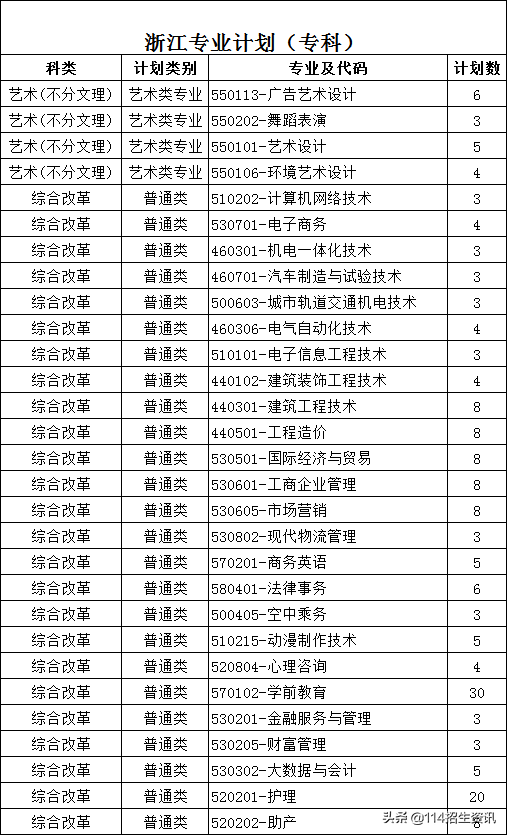 浙江专业计划（专科）

| 科类 | 计划类别 | 专业及代码 | 计划数 |
|---|---|---|---|
| 艺术(不分文理) | 艺术类专业 | 550113-广告艺术设计 | 6 |
| 艺术(不分文理) | 艺术类专业 | 550202-舞蹈表演 | 3 |
| 艺术(不分文理) | 艺术类专业 | 550101-艺术设计 | 5 |
| 艺术(不分文理) | 艺术类专业 | 550106-环境艺术设计 | 4 |
| 综合改革 | 普通类 | 510202-计算机网络技术 | 3 |
| 综合改革 | 普通类 | 530701-电子商务 | 4 |
| 综合改革 | 普通类 | 460301-机电一体化技术 | 3 |
| 综合改革 | 普通类 | 460701-汽车制造与试验技术 | 3 |
| 综合改革 | 普通类 | 500603-城市轨道交通机电技术 | 3 |
| 综合改革 | 普通类 | 460306-电气自动化技术 | 4 |
| 综合改革 | 普通类 | 510101-电子信息工程技术 | 3 |
| 综合改革 | 普通类 | 440102-建筑装饰工程技术 | 4 |
| 综合改革 | 普通类 | 440301-建筑工程技术 | 8 |
| 综合改革 | 普通类 | 440501-工程造价 | 8 |
| 综合改革 | 普通类 | 530501-国际经济与贸易 | 8 |
| 综合改革 | 普通类 | 530601-工商企业管理 | 8 |
| 综合改革 | 普通类 | 530605-市场营销 | 8 |
| 综合改革 | 普通类 | 530802-现代物流管理 | 3 |
| 综合改革 | 普通类 | 570201-商务英语 | 5 |
| 综合改革 | 普通类 | 580401-法律事务 | 6 |
| 综合改革 | 普通类 | 500405-空中乘务 | 3 |
| 综合改革 | 普通类 | 510215-动漫制作技术 | 5 |
| 综合改革 | 普通类 | 520804-心理咨询 | 4 |
| 综合改革 | 普通类 | 570102-学前教育 | 30 |
| 综合改革 | 普通类 | 530201-金融服务与管理 | 3 |
| 综合改革 | 普通类 | 530205-财富管理 | 3 |
| 综合改革 | 普通类 | 530302-大数据与会计 | 5 |
| 综合改革 | 普通类 | 520201-护理 | 20 |
| 综合改革 | 普通类 | 520202-助产 | 8 |

头条 @114招生资讯